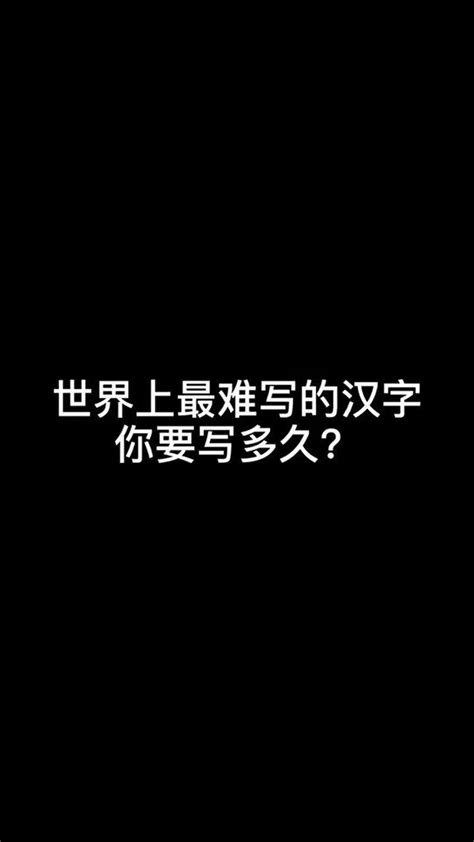 世界上最难写的汉字
你要写多久？